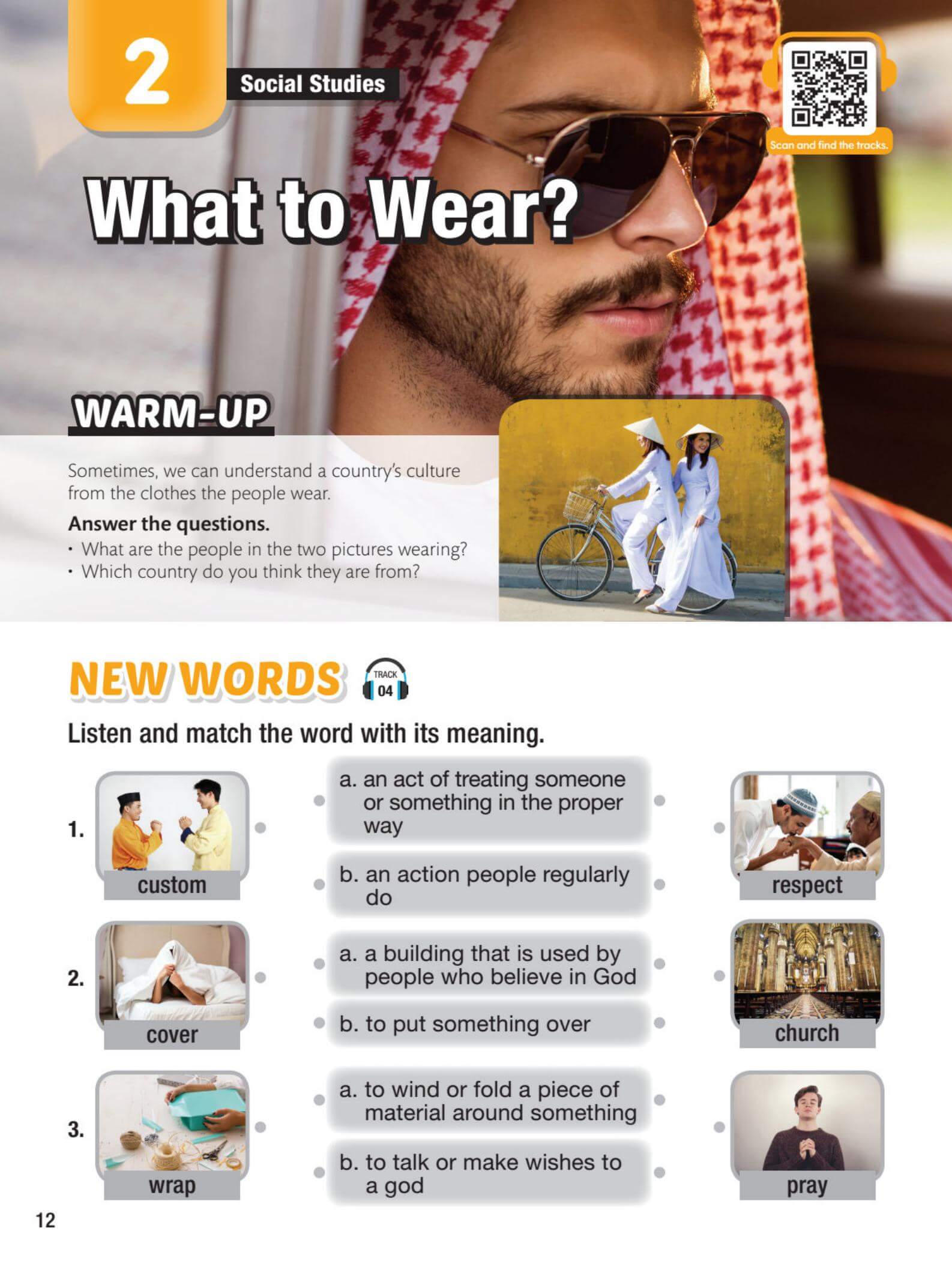 2

Social Studies

Scan and find the tracks.

What to Wear?

WARM-UP

Sometimes, we can understand a country's culture from the clothes the people wear.

Answer the questions.

• What are the people in the two pictures wearing?
• Which country do you think they are from?

NEW WORDS TRACK 04

Listen and match the word with its meaning.

1. custom

a. an act of treating someone or something in the proper way

b. an action people regularly do

respect

2. cover

a. a building that is used by people who believe in God

b. to put something over

church

3. wrap

a. to wind or fold a piece of material around something

b. to talk or make wishes to a god

pray

12